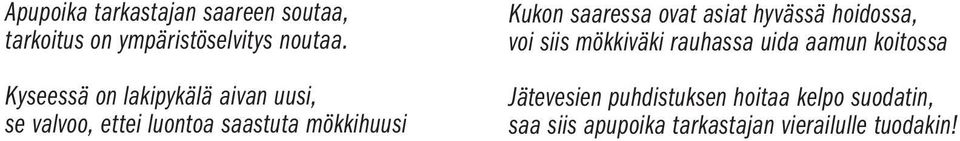 Apupoika tarkastajan saareen soutaa,
tarkoitus on ympäristöselvitys noutaa.

Kyseessä on lakipykälä aivan uusi,
se valvoo, ettei luontoa saastuta mökkihuusi

Kukon saaressa ovat asiat hyvässä hoidossa,
voi siis mökkiväki rauhassa uida aamun koitossa

Jätevesien puhdistuksen hoitaa kelpo suodatin,
saa siis apupoika tarkastajan vierailulle tuodakin!